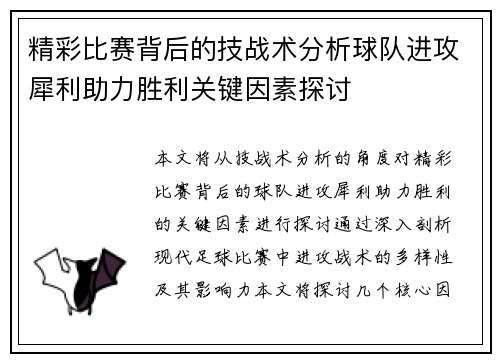 精彩比赛背后的技战术分析球队进攻犀利助力胜利关键因素探讨

本文将从技战术分析的角度对精彩比赛背后的球队进攻犀利助力胜利的关键因素进行探讨通过深入剖析现代足球比赛中进攻战术的多样性及其影响力本文将探讨几个核心因